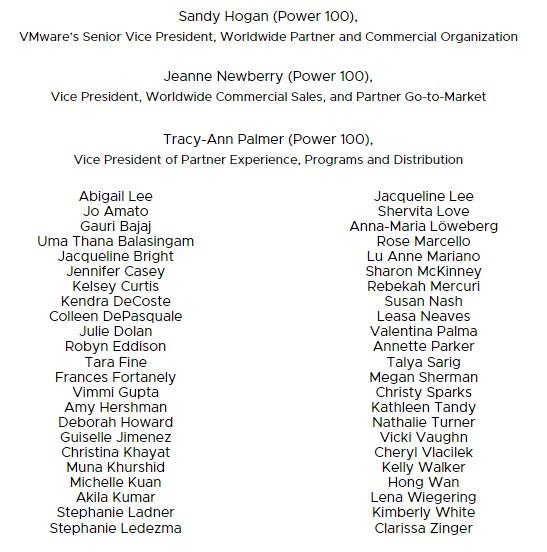 Sandy Hogan (Power 100),
VMware's Senior Vice President, Worldwide Partner and Commercial Organization

Jeanne Newberry (Power 100),
Vice President, Worldwide Commercial Sales, and Partner Go-to-Market

Tracy-Ann Palmer (Power 100),
Vice President of Partner Experience, Programs and Distribution

Abigail Lee
Jo Amato
Gauri Bajaj
Uma Thana Balasingam
Jacqueline Bright
Jennifer Casey
Kelsey Curtis
Kendra DeCoste
Colleen DePasquale
Julie Dolan
Robyn Eddison
Tara Fine
Frances Fortanely
Vimmi Gupta
Amy Hershman
Deborah Howard
Guiselle Jimenez
Christina Khayat
Muna Khurshid
Michelle Kuan
Akila Kumar
Stephanie Ladner
Stephanie Ledezma

Jacqueline Lee
Shervita Love
Anna-Maria Löweberg
Rose Marcello
Lu Anne Mariano
Sharon McKinney
Rebekah Mercuri
Susan Nash
Leasa Neaves
Valentina Palma
Annette Parker
Talya Sarig
Megan Sherman
Christy Sparks
Kathleen Tandy
Nathalie Turner
Vicki Vaughn
Cheryl Vlacilek
Kelly Walker
Hong Wan
Lena Wiegering
Kimberly White
Clarissa Zinger